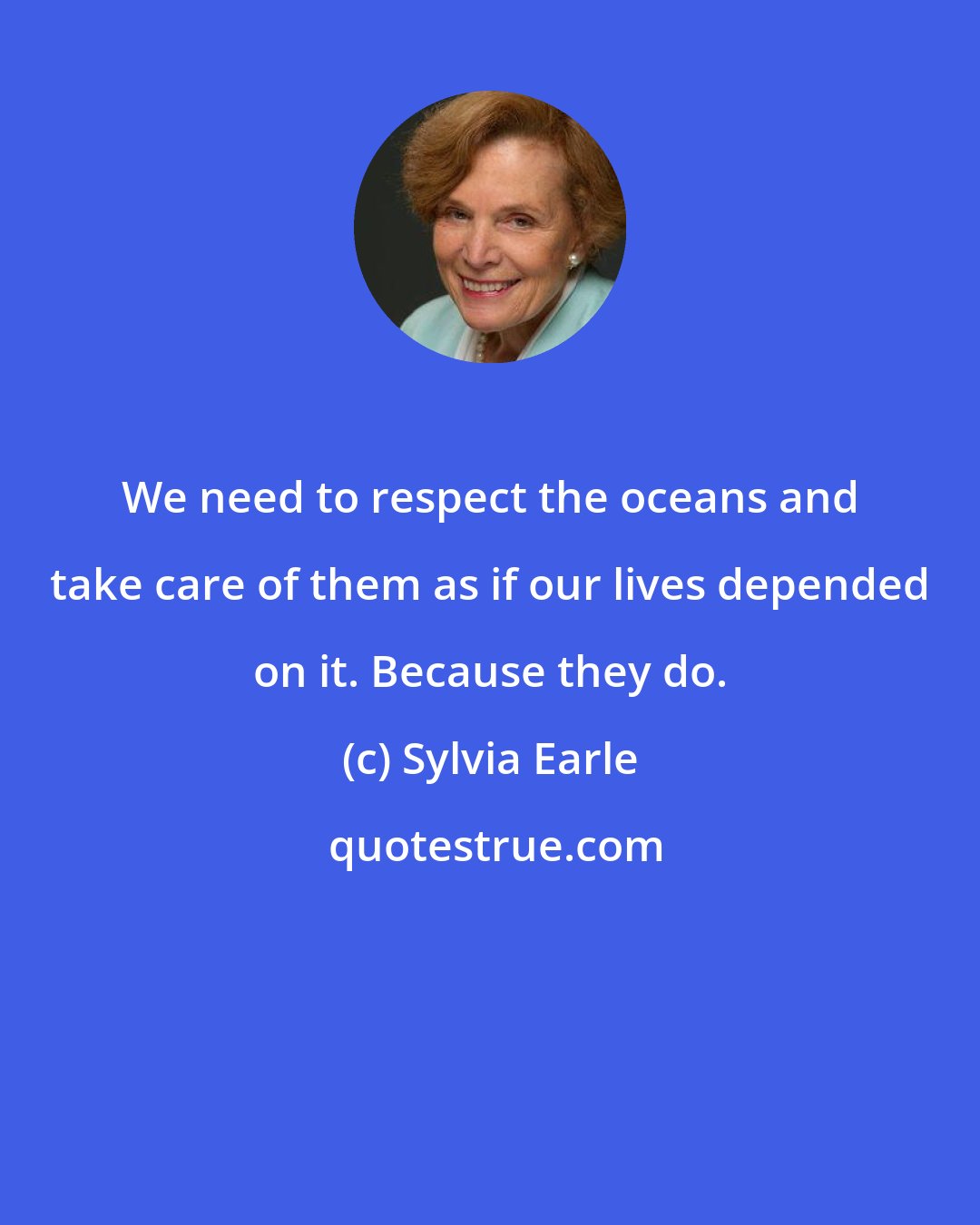 We need to respect the oceans and take care of them as if our lives depended on it. Because they do.

(c) Sylvia Earle

quotestrue.com